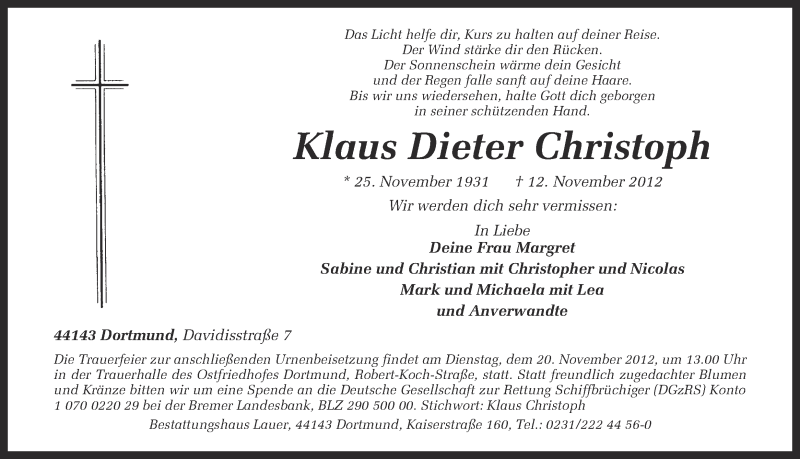 Das Licht helfe dir, Kurs zu halten auf deiner Reise.
Der Wind stärke dir den Rücken.
Der Sonnenschein wärme dein Gesicht
und der Regen falle sanft auf deine Haare.
Bis wir uns wiedersehen, halte Gott dich geborgen
in seiner schützenden Hand.

Klaus Dieter Christoph

* 25. November 1931 † 12. November 2012

Wir werden dich sehr vermissen:

In Liebe
Deine Frau Margret
Sabine und Christian mit Christopher und Nicolas
Mark und Michaela mit Lea
und Anverwandte

44143 Dortmund, Davidisstraße 7

Die Trauerfeier zur anschließenden Urnenbeisetzung findet am Dienstag, dem 20. November 2012, um 13.00 Uhr in der Trauerhalle des Ostfriedhofes Dortmund, Robert-Koch-Straße, statt. Statt freundlich zugedachter Blumen und Kränze bitten wir um eine Spende an die Deutsche Gesellschaft zur Rettung Schiffbrüchiger (DGzRS) Konto 1 070 0220 29 bei der Bremer Landesbank, BLZ 290 500 00. Stichwort: Klaus Christoph

Bestattungshaus Lauer, 44143 Dortmund, Kaiserstraße 160, Tel.: 0231/222 44 56-0